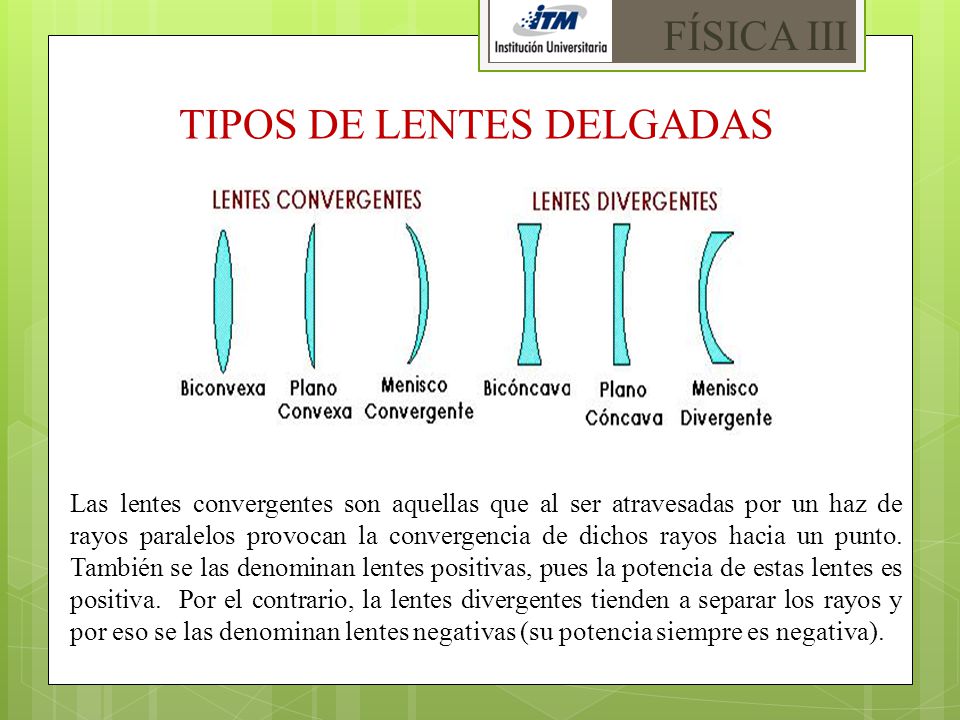 ITM
Institución Universitaria
FÍSICA III

TIPOS DE LENTES DELGADAS

LENTES CONVERGENTES

LENTES DIVERGENTES

Biconvexa

Plano Convexa

Menisco Convergente

Bicóncava

Plano Cóncava

Menisco Divergente

Las lentes convergentes son aquellas que al ser atravesadas por un haz de rayos paralelos provocan la convergencia de dichos rayos hacia un punto. También se las denominan lentes positivas, pues la potencia de estas lentes es positiva. Por el contrario, la lentes divergentes tienden a separar los rayos y por eso se las denominan lentes negativas (su potencia siempre es negativa).